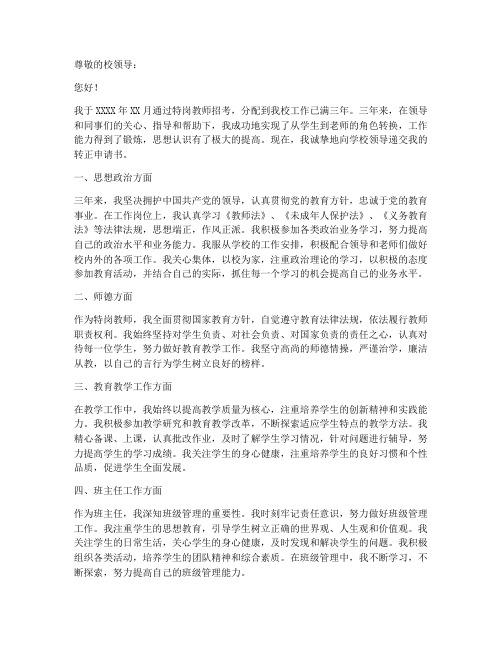 尊敬的校领导：

您好！

我于XXXX年XX月通过特岗教师招考，分配到我校工作已满三年。三年来，在领导和同事们的关心、指导和帮助下，我成功地实现了从学生到老师的角色转换，工作能力得到了锻炼，思想认识有了极大的提高。现在，我诚挚地向学校领导递交我的转正申请书。

一、思想政治方面

三年来，我坚决拥护中国共产党的领导，认真贯彻党的教育方针，忠诚于党的教育事业。在工作岗位上，我认真学习《教师法》、《未成年人保护法》、《义务教育法》等法律法规，思想端正，作风正派。我积极参加各类政治业务学习，努力提高自己的政治水平和业务能力。我服从学校的工作安排，积极配合领导和老师们做好校内外的各项工作。我关心集体，以校为家，注重政治理论的学习，以积极的态度参加教育活动，并结合自己的实际，抓住每一个学习的机会提高自己的业务水平。

二、师德方面

作为特岗教师，我全面贯彻国家教育方针，自觉遵守教育法律法规，依法履行教师职责权利。我始终坚持对学生负责、对社会负责、对国家负责的责任之心，认真对待每一位学生，努力做好教育教学工作。我坚守高尚的师德情操，严谨治学，廉洁从教，以自己的言行为学生树立良好的榜样。

三、教育教学工作方面

在教学工作中，我始终以提高教学质量为核心，注重培养学生的创新精神和实践能力。我积极参加教学研究和教育教学改革，不断探索适应学生特点的教学方法。我精心备课、上课，认真批改作业，及时了解学生学习情况，针对问题进行辅导，努力提高学生的学习成绩。我关注学生的身心健康，注重培养学生的良好习惯和个性品质，促进学生全面发展。

四、班主任工作方面

作为班主任，我深知班级管理的重要性。我时刻牢记责任意识，努力做好班级管理工作。我注重学生的思想教育，引导学生树立正确的世界观、人生观和价值观。我关注学生的日常生活，关心学生的身心健康，及时发现和解决学生的问题。我积极组织各类活动，培养学生的团队精神和综合素质。在班级管理中，我不断学习，不断探索，努力提高自己的班级管理能力。